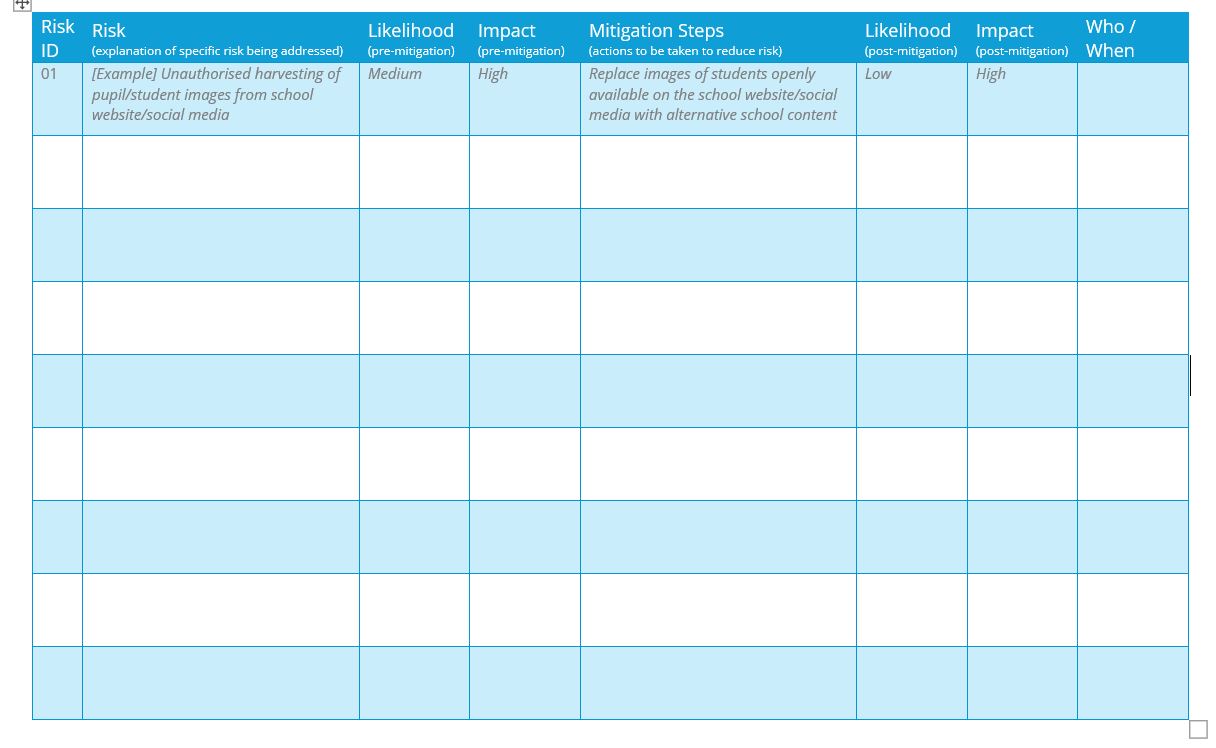 | Risk ID | Risk (explanation of specific risk being addressed) | Likelihood (pre-mitigation) | Impact (pre-mitigation) | Mitigation Steps (actions to be taken to reduce risk) | Likelihood (post-mitigation) | Impact (post-mitigation) | Who / When |
|---|---|---|---|---|---|---|---|
| 01 | [Example] Unauthorised harvesting of pupil/student images from school website/social media | Medium | High | Replace images of students openly available on the school website/social media with alternative school content | Low | High | |
| | | | | | | | |
| | | | | | | | |
| | | | | | | | |
| | | | | | | | |
| | | | | | | | |
| | | | | | | | |
| | | | | | | | |
| | | | | | | | |